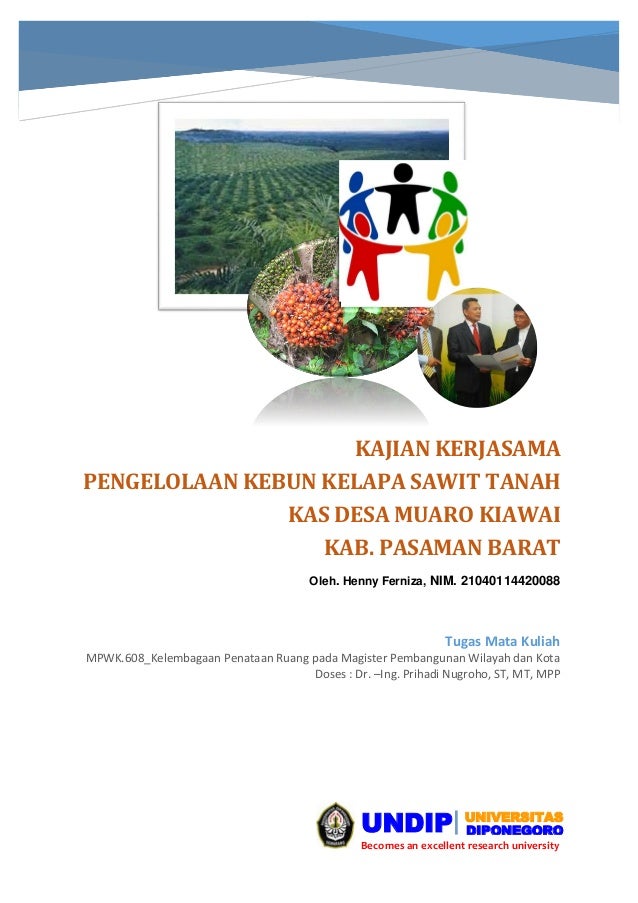 KAJIAN KERJASAMA
PENGELOLAAN KEBUN KELAPA SAWIT TANAH
KAS DESA MUARO KIAWAI
KAB. PASAMAN BARAT

Oleh. Henny Ferniza, NIM. 21040114420088

Tugas Mata Kuliah
MPWK.608_Kelembagaan Penataan Ruang pada Magister Pembangunan Wilayah dan Kota
Doses : Dr. –Ing. Prihadi Nugroho, ST, MT, MPP

UNDIP | UNIVERSITAS DIPONEGORO
Becomes an excellent research university